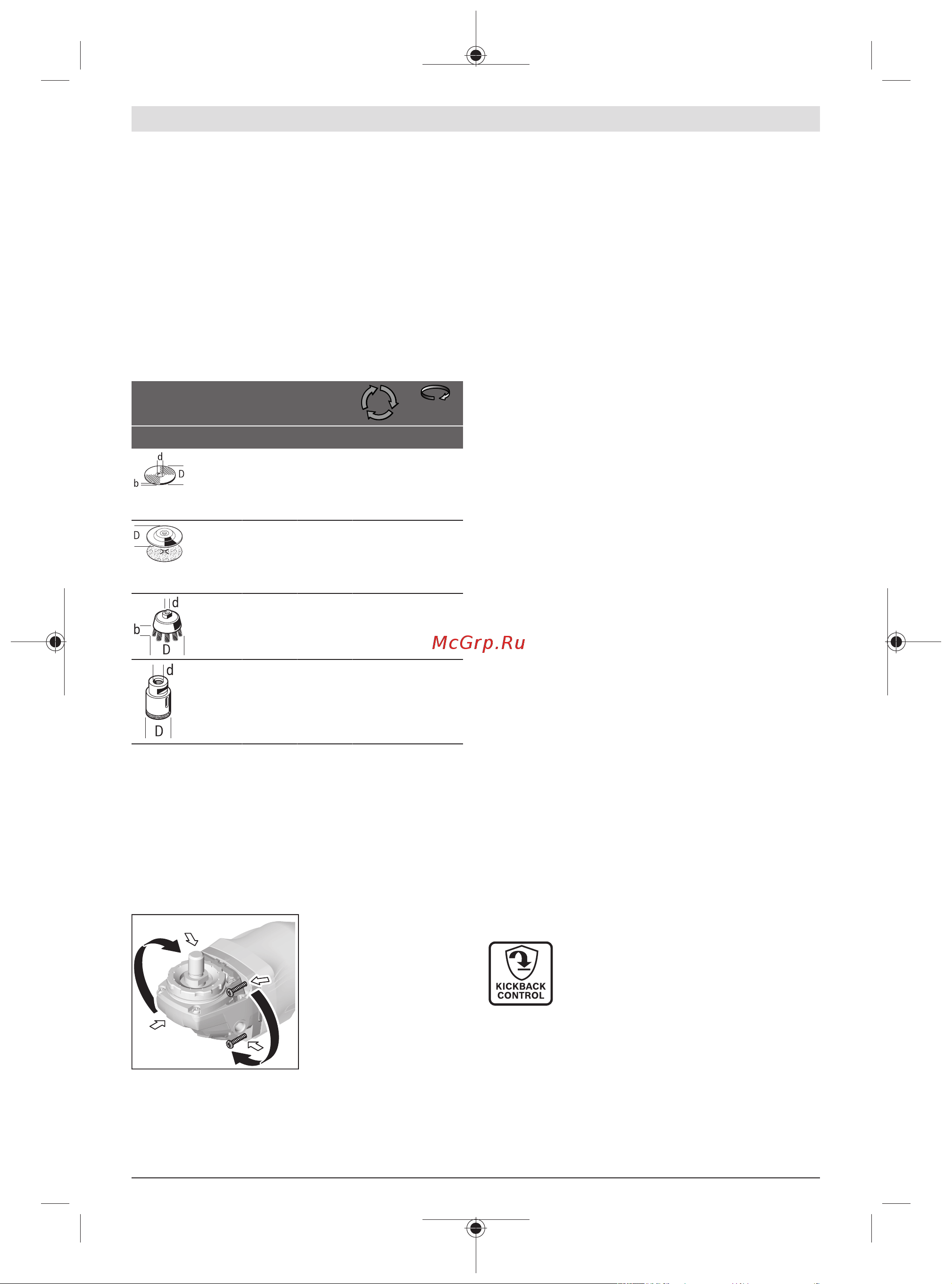 d
D
b

D

d
b
D

d
D

McGrp.Ru

KICKBACK CONTROL